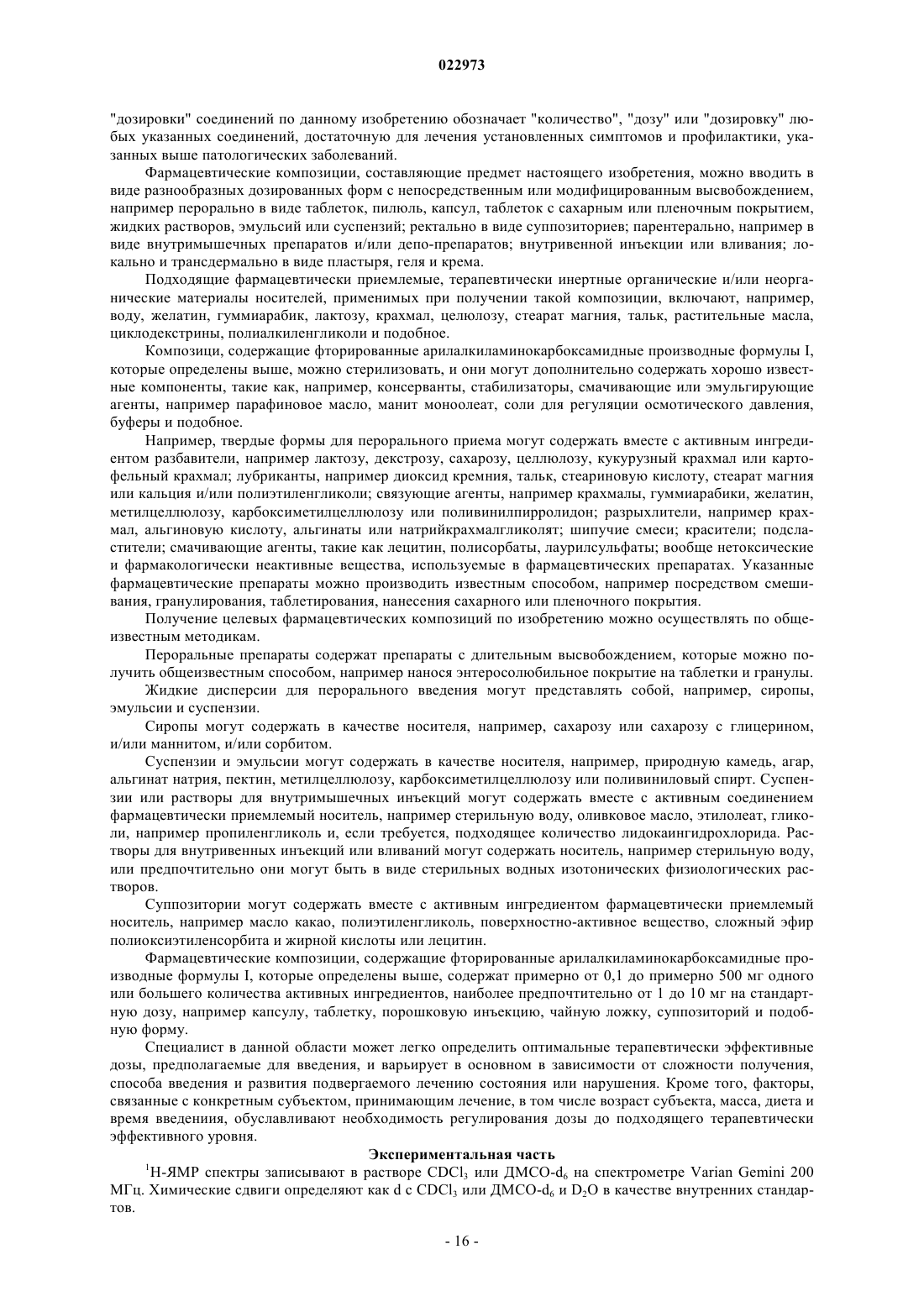 022973

"дозировки" соединений по данному изобретению обозначает "количество", "дозу" или "дозировку" любых указанных соединений, достаточную для лечения установленных симптомов и профилактики, указанных выше патологических заболеваний.

Фармацевтические композиции, составляющие предмет настоящего изобретения, можно вводить в виде разнообразных дозированных форм с непосредственным или модифицированным высвобождением, например перорально в виде таблеток, пилюль, капсул, таблеток с сахарным или пленочным покрытием, жидких растворов, эмульсий или суспензий; ректально в виде суппозиториев; парентерально, например в виде внутримышечных препаратов и/или депо-препаратов; внутривенной инъекции или вливания; локально и трансдермально в виде пластыря, геля и крема.

Подходящие фармацевтически приемлемые, терапевтически инертные органические и/или неорганические материалы носителей, применимых при получении такой композиции, включают, например, воду, желатин, гуммиарабик, лактозу, крахмал, целюлозу, стеарат магния, тальк, растительные масла, циклодекстрины, полиалкиленгликоли и подобное.

Композици, содержащие фторированные арилалкиламинокарбоксамидные производные формулы I, которые определены выше, можно стерилизовать, и они могут дополнительно содержать хорошо известные компоненты, такие как, например, консерванты, стабилизаторы, смачивающие или эмульгирующие агенты, например парафиновое масло, манит моноолеат, соли для регуляции осмотического давления, буферы и подобное.

Например, твердые формы для перорального приема могут содержать вместе с активным ингредиентом разбавители, например лактозу, декстрозу, сахарозу, целлюлозу, кукурузный крахмал или картофельный крахмал; лубриканты, например диоксид кремния, тальк, стеариновую кислоту, стеарат магния или кальция и/или полиэтиленгликоли; связующие агенты, например крахмалы, гуммиарабики, желатин, метилцеллюлозу, карбоксиметилцеллюлозу или поливинилпирролидон; разрыхлители, например крахмал, альгиновую кислоту, альгинаты или натрийкрахмалгликолят; шипучие смеси; красители; подсластители; смачивающие агенты, такие как лецитин, полисорбаты, лаурилсульфаты; вообще нетоксические и фармакологически неактивные вещества, используемые в фармацевтических препаратах. Указанные фармацевтические препараты можно производить известным способом, например посредством смешивания, гранулирования, таблетирования, нанесения сахарного или пленочного покрытия.

Получение целевых фармацевтических композиций по изобретению можно осуществлять по общеизвестным методикам.

Пероральные препараты содержат препараты с длительным высвобождением, которые можно получить общеизвестным способом, например нанося энтеросолюбильное покрытие на таблетки и гранулы.

Жидкие дисперсии для перорального введения могут представлять собой, например, сиропы, эмульсии и суспензии.

Сиропы могут содержать в качестве носителя, например, сахарозу или сахарозу с глицерином, и/или маннитом, и/или сорбитом.

Суспензии и эмульсии могут содержать в качестве носителя, например, природную камедь, агар, альгинат натрия, пектин, метилцеллюлозу, карбоксиметилцеллюлозу или поливиниловый спирт. Суспензии или растворы для внутримышечных инъекций могут содержать вместе с активным соединением фармацевтически приемлемый носитель, например стерильную воду, оливковое масло, этилолеат, гликоли, например пропиленгликоль и, если требуется, подходящее количество лидокаингидрохлорида. Растворы для внутривенных инъекций или вливаний могут содержать носитель, например стерильную воду, или предпочтительно они могут быть в виде стерильных водных изотонических физиологических растворов.

Суппозитории могут содержать вместе с активным ингредиентом фармацевтически приемлемый носитель, например масло какао, полиэтиленгликоль, поверхностно-активное вещество, сложный эфир полиоксиэтиленсорбита и жирной кислоты или лецитин.

Фармацевтические композиции, содержащие фторированные арилалкиламинокарбоксамидные производные формулы I, которые определены выше, содержат примерно от 0,1 до примерно 500 мг одного или большего количества активных ингредиентов, наиболее предпочтительно от 1 до 10 мг на стандартную дозу, например капсулу, таблетку, порошковую инъекцию, чайную ложку, суппозиторий и подобную форму.

Специалист в данной области может легко определить оптимальные терапевтически эффективные дозы, предполагаемые для введения, и варьирует в основном в зависимости от сложности получения, способа введения и развития подвергаемого лечению состояния или нарушения. Кроме того, факторы, связанные с конкретным субъектом, принимающим лечение, в том числе возраст субъекта, масса, диета и время введениия, обуславливают необходимость регулирования дозы до подходящего терапевтически эффективного уровня.

Экспериментальная часть

$^1$H-ЯМР спектры записывают в растворе $CDCl_3$ или ДМСО-$d_6$ на спектрометре Varian Gemini 200 МГц. Химические сдвиги определяют как d с $CDCl_3$ или ДМСО-$d_6$ и $D_2O$ в качестве внутренних стандартов.

- 16 -